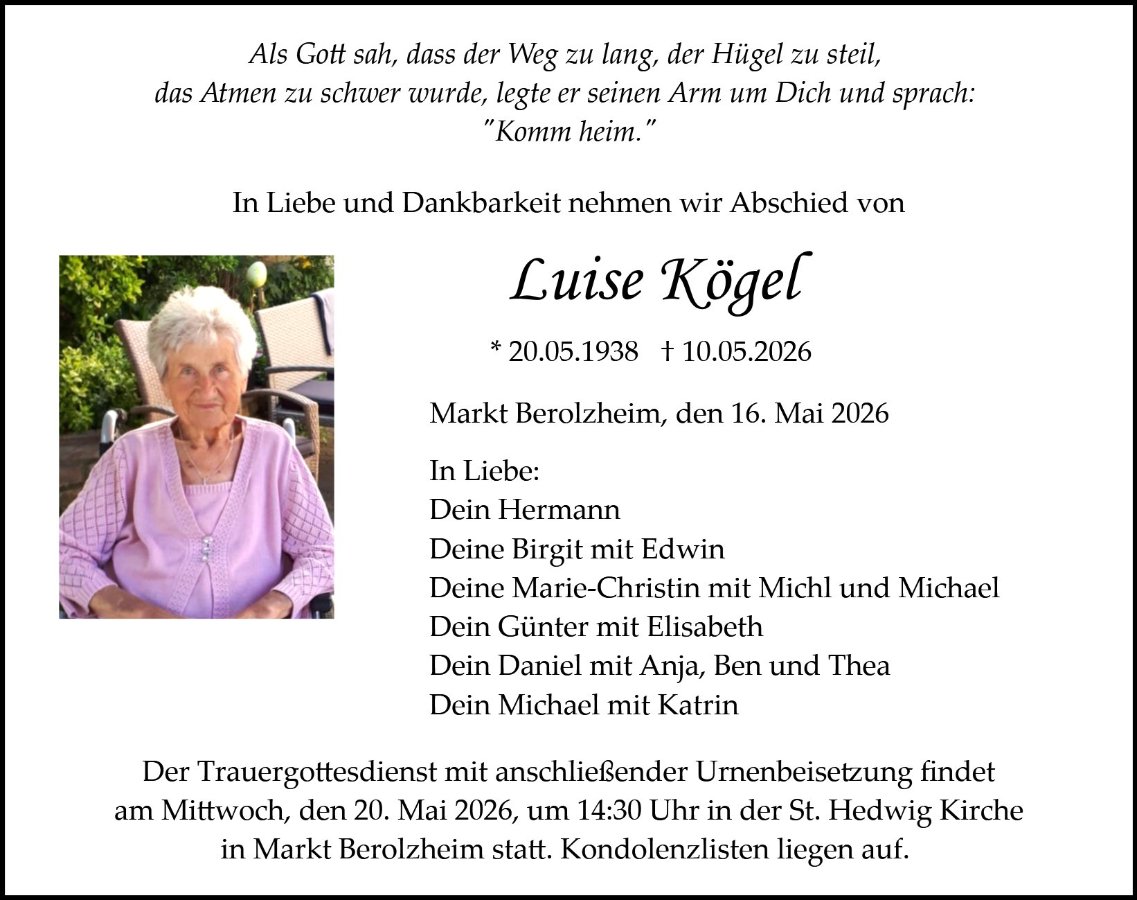 Als Gott sah, dass der Weg zu lang, der Hügel zu steil, das Atmen zu schwer wurde, legte er seinen Arm um Dich und sprach: "Komm heim."

In Liebe und Dankbarkeit nehmen wir Abschied von

Luise Kögel

* 20.05.1938 † 10.05.2026

Markt Berolzheim, den 16. Mai 2026

In Liebe:
Dein Hermann
Deine Birgit mit Edwin
Deine Marie-Christin mit Michl und Michael
Dein Günter mit Elisabeth
Dein Daniel mit Anja, Ben und Thea
Dein Michael mit Katrin

Der Trauergottesdienst mit anschließender Urnenbeisetzung findet am Mittwoch, den 20. Mai 2026, um 14:30 Uhr in der St. Hedwig Kirche in Markt Berolzheim statt. Kondolenzlisten liegen auf.